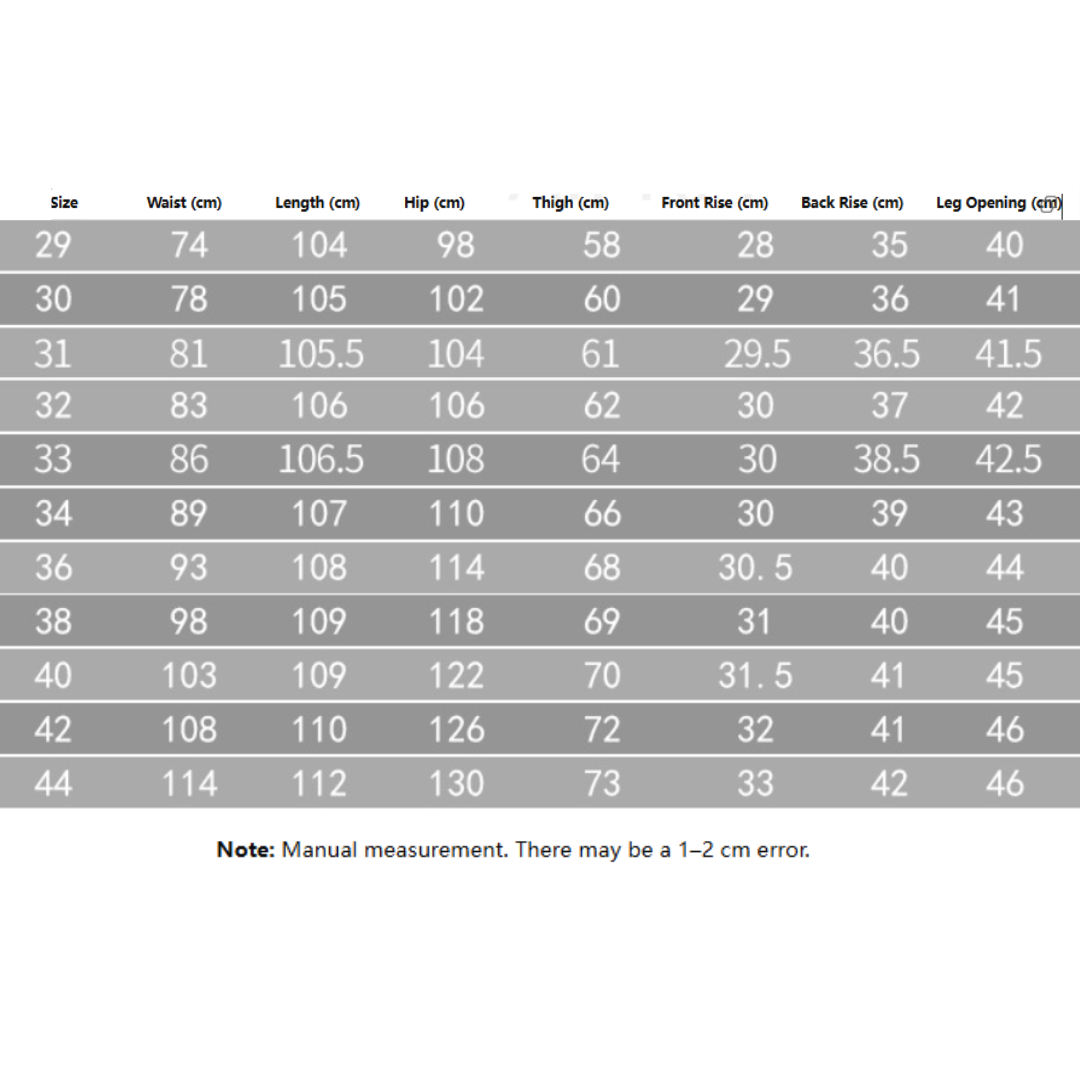 | Size | Waist (cm) | Length (cm) | Hip (cm) | Thigh (cm) | Front Rise (cm) | Back Rise (cm) | Leg Opening (cm) |
|---|---|---|---|---|---|---|---|
| 29 | 74 | 104 | 98 | 58 | 28 | 35 | 40 |
| 30 | 78 | 105 | 102 | 60 | 29 | 36 | 41 |
| 31 | 81 | 105.5 | 104 | 61 | 29.5 | 36.5 | 41.5 |
| 32 | 83 | 106 | 106 | 62 | 30 | 37 | 42 |
| 33 | 86 | 106.5 | 108 | 64 | 30 | 38.5 | 42.5 |
| 34 | 89 | 107 | 110 | 66 | 30 | 39 | 43 |
| 36 | 93 | 108 | 114 | 68 | 30. 5 | 40 | 44 |
| 38 | 98 | 109 | 118 | 69 | 31 | 40 | 45 |
| 40 | 103 | 109 | 122 | 70 | 31. 5 | 41 | 45 |
| 42 | 108 | 110 | 126 | 72 | 32 | 41 | 46 |
| 44 | 114 | 112 | 130 | 73 | 33 | 42 | 46 |

**Note:** Manual measurement. There may be a 1–2 cm error.